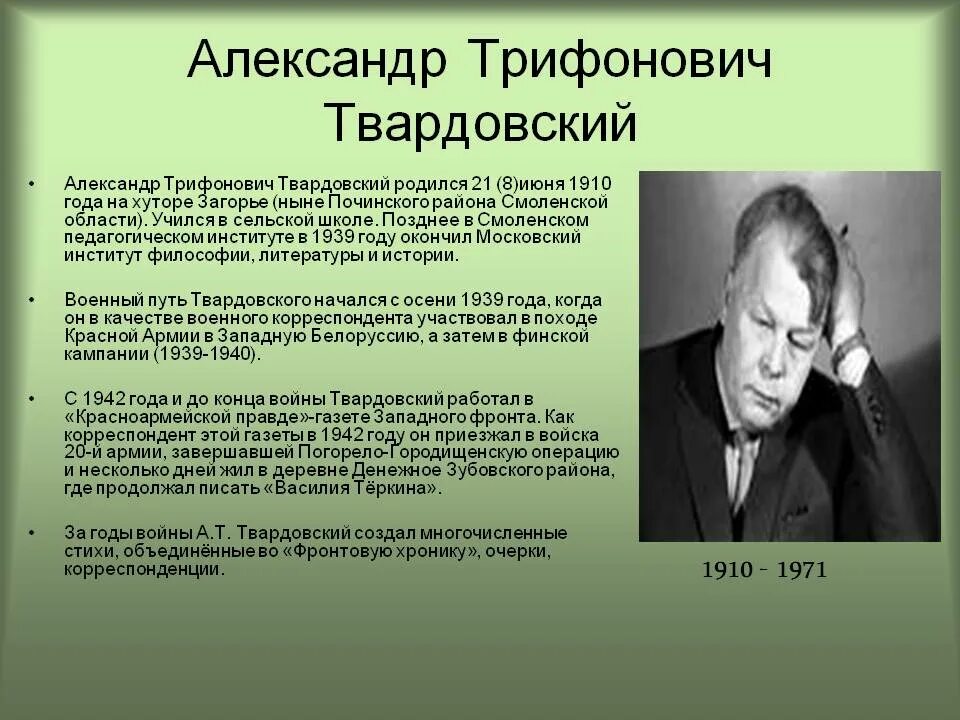 Александр Трифонович Твардовский

• Александр Трифонович Твардовский родился 21 (8)июня 1910 года на хуторе Загорье (ныне Починского района Смоленской области). Учился в сельской школе. Позднее в Смоленском педагогическом институте в 1939 году окончил Московский институт философии, литературы и истории.

• Военный путь Твардовского начался с осени 1939 года, когда он в качестве военного корреспондента участвовал в походе Красной Армии в Западную Белоруссию, а затем в финской кампании (1939-1940).

• С 1942 года и до конца войны Твардовский работал в «Красноармейской правде»-газете Западного фронта. Как корреспондент этой газеты в 1942 году он приезжал в войска 20-й армии, завершавшей Погорело-Городищенскую операцию и несколько дней жил в деревне Денежное Зубовского района, где продолжал писать «Василия Тёркина».

• За годы войны А.Т. Твардовский создал многочисленные стихи, объединённые во «Фронтовую хронику», очерки, корреспонденции.

1910 - 1971